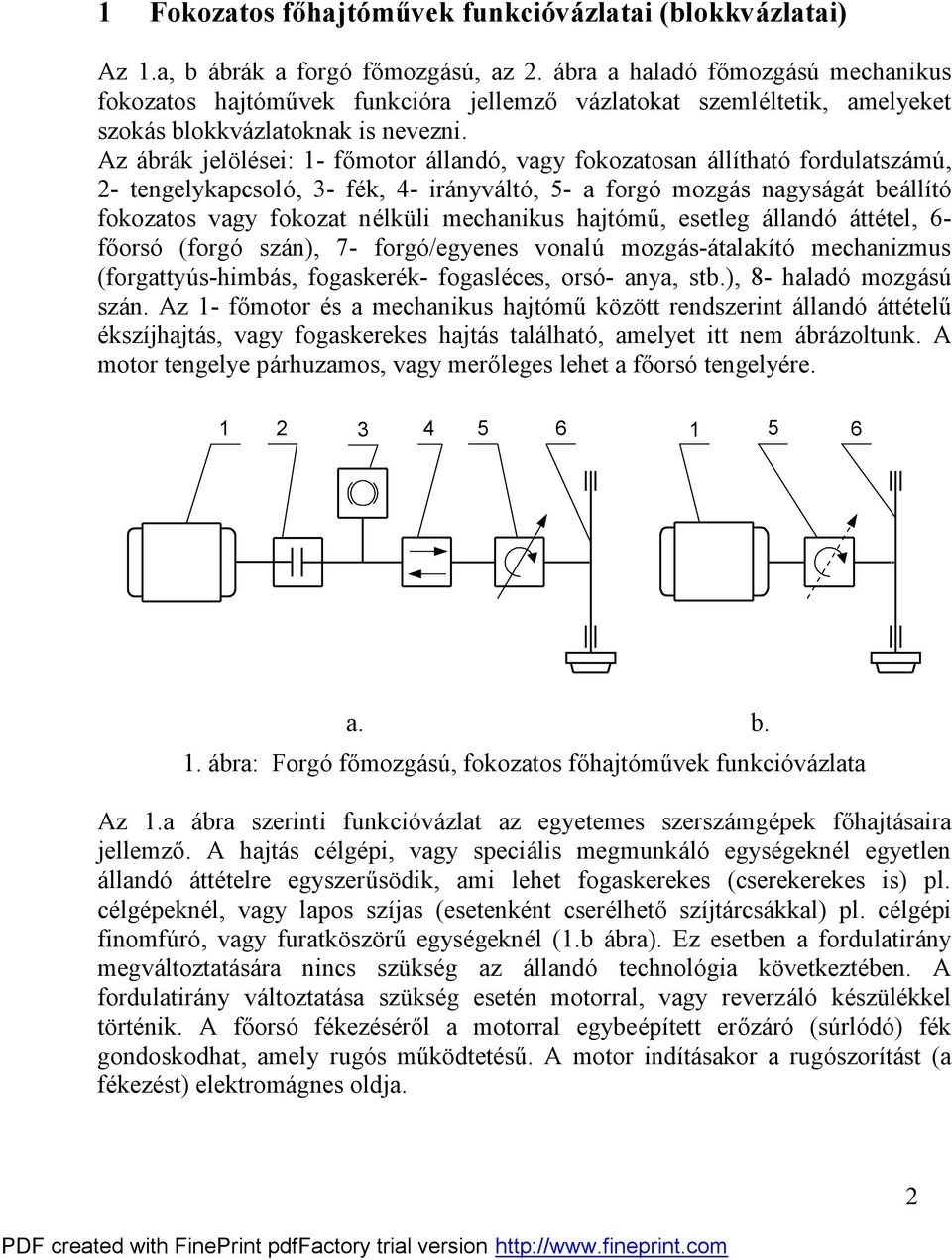 1 Fokozatos főhajtóművek funkcióvázlatai (blokkvázlatai)

Az 1.a, b ábrák a forgó főmozgású, az 2. ábra a haladó főmozgású mechanikus fokozatos hajtóművek funkcióra jellemző vázlatokat szemléltetik, amelyeket szokás blokkvázlatoknak is nevezni.
Az ábrák jelölései: 1- főmotor állandó, vagy fokozatosan állítható fordulatszámú, 2- tengelykapcsoló, 3- fék, 4- irányváltó, 5- a forgó mozgás nagyságát beállító fokozatos vagy fokozat nélküli mechanikus hajtómű, esetleg állandó áttétel, 6- főorsó (forgó szán), 7- forgó/egyenes vonalú mozgás-átalakító mechanizmus (forgattyús-himbás, fogaskerék- fogasléces, orsó- anya, stb.), 8- haladó mozgású szán. Az 1- főmotor és a mechanikus hajtómű között rendszerint állandó áttételű ékszíjhajtás, vagy fogaskerekes hajtás található, amelyet itt nem ábrázoltunk. A motor tengelye párhuzamos, vagy merőleges lehet a főorsó tengelyére.

1 2 3 4 5 6 1 5 6

a. b.
1. ábra: Forgó főmozgású, fokozatos főhajtóművek funkcióvázlata

Az 1.a ábra szerinti funkcióvázlat az egyetemes szerszámgépek főhajtásaira jellemző. A hajtás célgépi, vagy speciális megmunkáló egységeknél egyetlen állandó áttételre egyszerűsödik, ami lehet fogaskerekes (cserekerekes is) pl. célgépeknél, vagy lapos szíjas (esetenként cserélhető szíjtárcsákkal) pl. célgépi finomfúró, vagy furatköszörű egységeknél (1.b ábra). Ez esetben a fordulatirány megváltoztatására nincs szükség az állandó technológia következtében. A fordulatirány változtatása szükség esetén motorral, vagy reverzáló készülékkel történik. A főorsó fékezéséről a motorral egybeépített erőzáró (súrlódó) fék gondoskodhat, amely rugós működtetésű. A motor indításakor a rugószorítást (a fékezést) elektromágnes oldja.

2

PDF created with FinePrint pdfFactory trial version http://www.fineprint.com